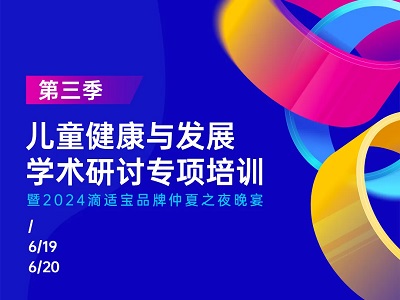 第三季

儿童健康与发展
学术研讨专项培训

暨2024滴适宝品牌仲夏之夜晚宴

/
6/19
6/20